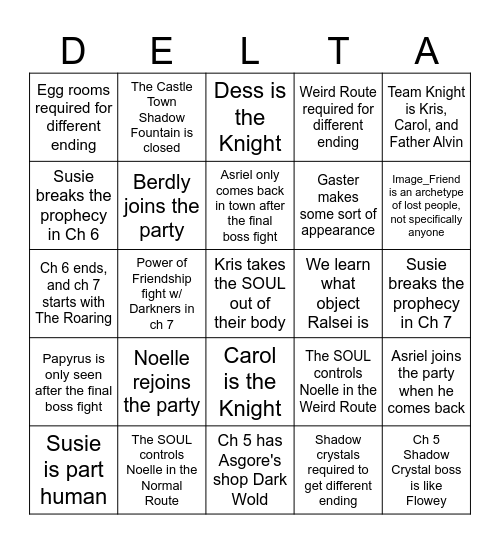 | D | E | L | T | A |
|---|---|---|---|---|
| Egg rooms required for different ending | The Castle Town Shadow Fountain is closed | Dess is the Knight | Weird Route required for different ending | Team Knight is Kris, Carol, and Father Alvin |
| Susie breaks the prophecy in Ch 6 | Berdly joins the party | Asriel only comes back in town after the final boss fight | Gaster makes some sort of appearance | Image_Friend is an archetype of lost people, not specifically anyone |
| Ch 6 ends, and ch 7 starts with The Roaring | Power of Friendship fight w/ Darkners in ch 7 | Kris takes the SOUL out of their body | We learn what object Ralsei is | Susie breaks the prophecy in Ch 7 |
| Papyrus is only seen after the final boss fight | Noelle rejoins the party | Carol is the Knight | The SOUL controls Noelle in the Weird Route | Asriel joins the party when he comes back |
| Susie is part human | The SOUL controls Noelle in the Normal Route | Ch 5 has Asgore's shop Dark Wold | Shadow crystals required to get different ending | Ch 5 Shadow Crystal boss is like Flowey |